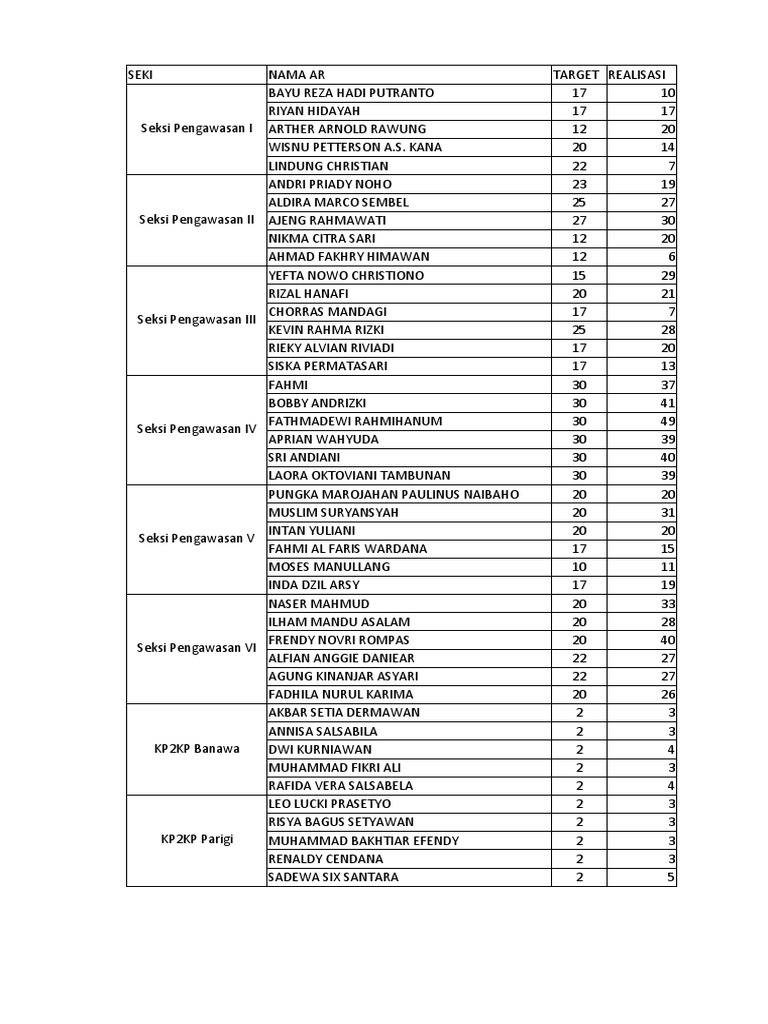 | SEKI | NAMA AR | TARGET | REALISASI |
|---|---|---|---|
| Seksi Pengawasan I | BAYU REZA HADI PUTRANTO | 17 | 10 |
| | RIYAN HIDAYAH | 17 | 17 |
| | ARTHER ARNOLD RAWUNG | 12 | 20 |
| | WISNU PETTERSON A.S. KANA | 20 | 14 |
| | LINDUNG CHRISTIAN | 22 | 7 |
| Seksi Pengawasan II | ANDRI PRIADY NOHO | 23 | 19 |
| | ALDIRA MARCO SEMBEL | 25 | 27 |
| | AJENG RAHMAWATI | 27 | 30 |
| | NIKMA CITRA SARI | 12 | 20 |
| | AHMAD FAKHRY HIMAWAN | 12 | 6 |
| Seksi Pengawasan III | YEFTA NOWO CHRISTIONO | 15 | 29 |
| | RIZAL HANAFI | 20 | 21 |
| | CHORRAS MANDAGI | 17 | 7 |
| | KEVIN RAHMA RIZKI | 25 | 28 |
| | RIEKY ALVIAN RIVIADI | 17 | 20 |
| | SISKA PERMATASARI | 17 | 13 |
| Seksi Pengawasan IV | FAHMI | 30 | 37 |
| | BOBBY ANDRIZKI | 30 | 41 |
| | FATHMADEWI RAHMIHANUM | 30 | 49 |
| | APRIAN WAHYUDA | 30 | 39 |
| | SRI ANDIANI | 30 | 40 |
| | LAORA OKTOVIANI TAMBUNAN | 30 | 39 |
| Seksi Pengawasan V | PUNGKA MAROJAHAN PAULINUS NAIBAHO | 20 | 20 |
| | MUSLIM SURYANSYAH | 20 | 31 |
| | INTAN YULIANI | 20 | 20 |
| | FAHMI AL FARIS WARDANA | 17 | 15 |
| | MOSES MANULLANG | 10 | 11 |
| | INDA DZIL ARSY | 17 | 19 |
| Seksi Pengawasan VI | NASER MAHMUD | 20 | 33 |
| | ILHAM MANDU ASALAM | 20 | 28 |
| | FRENDY NOVRI ROMPAS | 20 | 40 |
| | ALFIAN ANGGIE DANIEAR | 22 | 27 |
| | AGUNG KINANJAR ASYARI | 22 | 27 |
| | FADHILA NURUL KARIMA | 20 | 26 |
| KP2KP Banawa | AKBAR SETIA DERMAWAN | 2 | 3 |
| | ANNISA SALSABILA | 2 | 3 |
| | DWI KURNIAWAN | 2 | 4 |
| | MUHAMMAD FIKRI ALI | 2 | 3 |
| | RAFIDA VERA SALSABELA | 2 | 4 |
| KP2KP Parigi | LEO LUCKI PRASETYO | 2 | 3 |
| | RISYA BAGUS SETYAWAN | 2 | 3 |
| | MUHAMMAD BAKHTIAR EFENDY | 2 | 3 |
| | RENALDY CENDANA | 2 | 3 |
| | SADEWA SIX SANTARA | 2 | 5 |